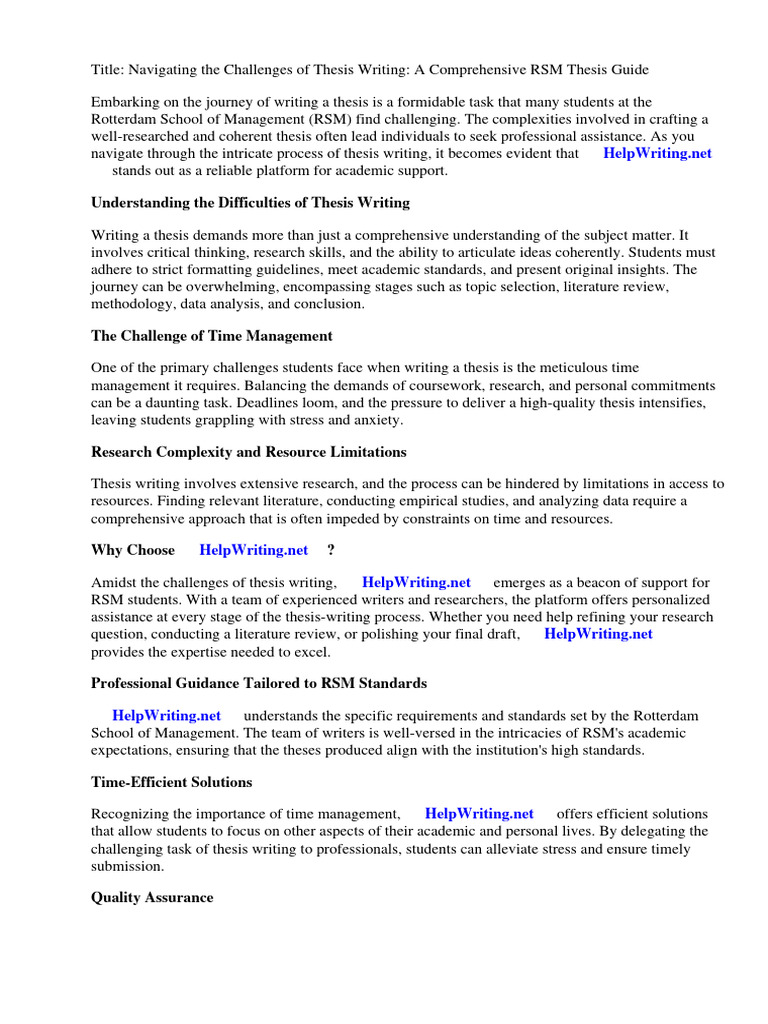 Title: Navigating the Challenges of Thesis Writing: A Comprehensive RSM Thesis Guide

Embarking on the journey of writing a thesis is a formidable task that many students at the Rotterdam School of Management (RSM) find challenging. The complexities involved in crafting a well-researched and coherent thesis often lead individuals to seek professional assistance. As you navigate through the intricate process of thesis writing, it becomes evident that HelpWriting.net stands out as a reliable platform for academic support.

Understanding the Difficulties of Thesis Writing

Writing a thesis demands more than just a comprehensive understanding of the subject matter. It involves critical thinking, research skills, and the ability to articulate ideas coherently. Students must adhere to strict formatting guidelines, meet academic standards, and present original insights. The journey can be overwhelming, encompassing stages such as topic selection, literature review, methodology, data analysis, and conclusion.

The Challenge of Time Management

One of the primary challenges students face when writing a thesis is the meticulous time management it requires. Balancing the demands of coursework, research, and personal commitments can be a daunting task. Deadlines loom, and the pressure to deliver a high-quality thesis intensifies, leaving students grappling with stress and anxiety.

Research Complexity and Resource Limitations

Thesis writing involves extensive research, and the process can be hindered by limitations in access to resources. Finding relevant literature, conducting empirical studies, and analyzing data require a comprehensive approach that is often impeded by constraints on time and resources.

Why Choose HelpWriting.net ?

Amidst the challenges of thesis writing, HelpWriting.net emerges as a beacon of support for RSM students. With a team of experienced writers and researchers, the platform offers personalized assistance at every stage of the thesis-writing process. Whether you need help refining your research question, conducting a literature review, or polishing your final draft, HelpWriting.net provides the expertise needed to excel.

Professional Guidance Tailored to RSM Standards

HelpWriting.net understands the specific requirements and standards set by the Rotterdam School of Management. The team of writers is well-versed in the intricacies of RSM's academic expectations, ensuring that the theses produced align with the institution's high standards.

Time-Efficient Solutions

Recognizing the importance of time management, HelpWriting.net offers efficient solutions that allow students to focus on other aspects of their academic and personal lives. By delegating the challenging task of thesis writing to professionals, students can alleviate stress and ensure timely submission.

Quality Assurance